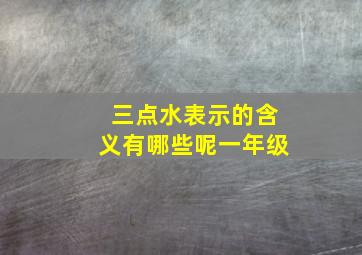 三点水表示的含义有哪些呢一年级